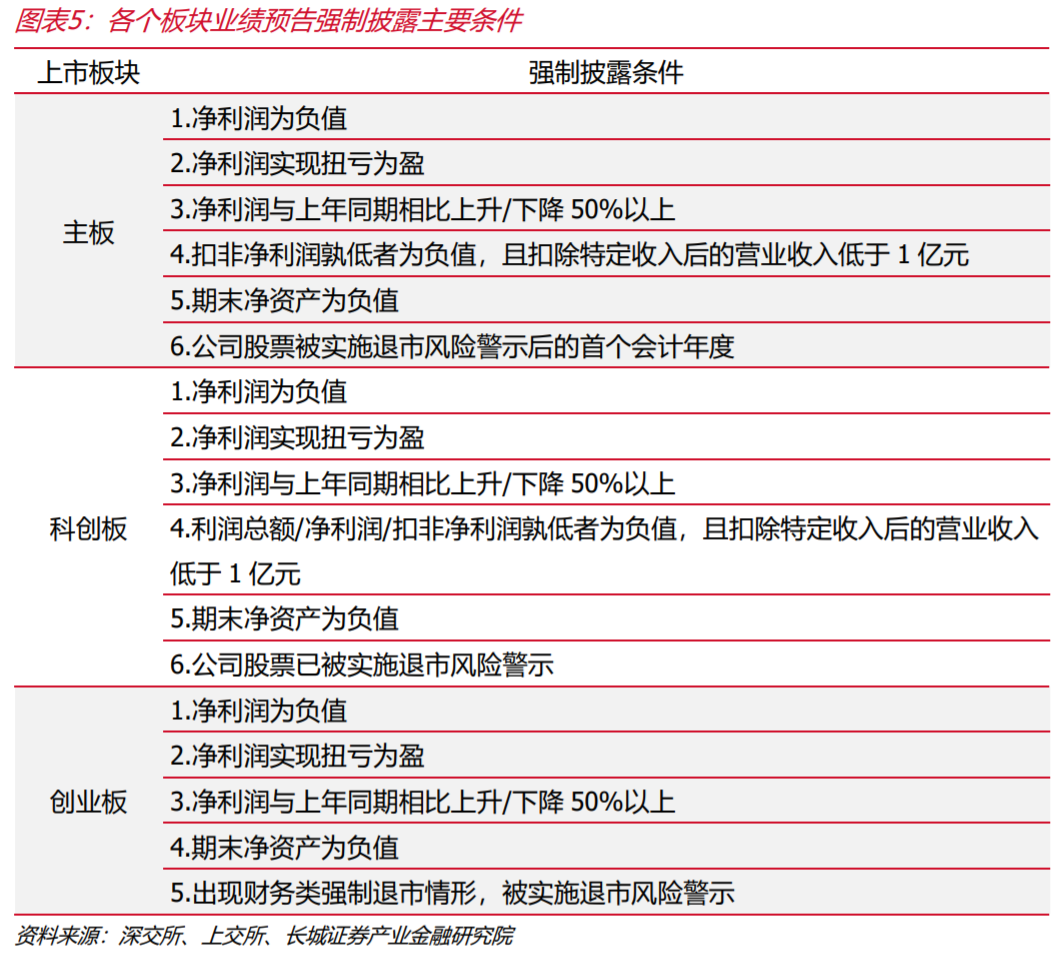 图表5：各个板块业绩预告强制披露主要条件

| 上市板块 | 强制披露条件 |
|---|---|
| 主板 | 1.净利润为负值 |
| | 2.净利润实现扭亏为盈 |
| | 3.净利润与上年同期相比上升/下降 50%以上 |
| | 4.扣非净利润孰低者为负值，且扣除特定收入后的营业收入低于 1 亿元 |
| | 5.期末净资产为负值 |
| | 6.公司股票被实施退市风险警示后的首个会计年度 |
| 科创板 | 1.净利润为负值 |
| | 2.净利润实现扭亏为盈 |
| | 3.净利润与上年同期相比上升/下降 50%以上 |
| | 4.利润总额/净利润/扣非净利润孰低者为负值，且扣除特定收入后的营业收入低于 1 亿元 |
| | 5.期末净资产为负值 |
| | 6.公司股票已被实施退市风险警示 |
| 创业板 | 1.净利润为负值 |
| | 2.净利润实现扭亏为盈 |
| | 3.净利润与上年同期相比上升/下降 50%以上 |
| | 4.期末净资产为负值 |
| | 5.出现财务类强制退市情形，被实施退市风险警示 |

资料来源：深交所、上交所、长城证券产业金融研究院